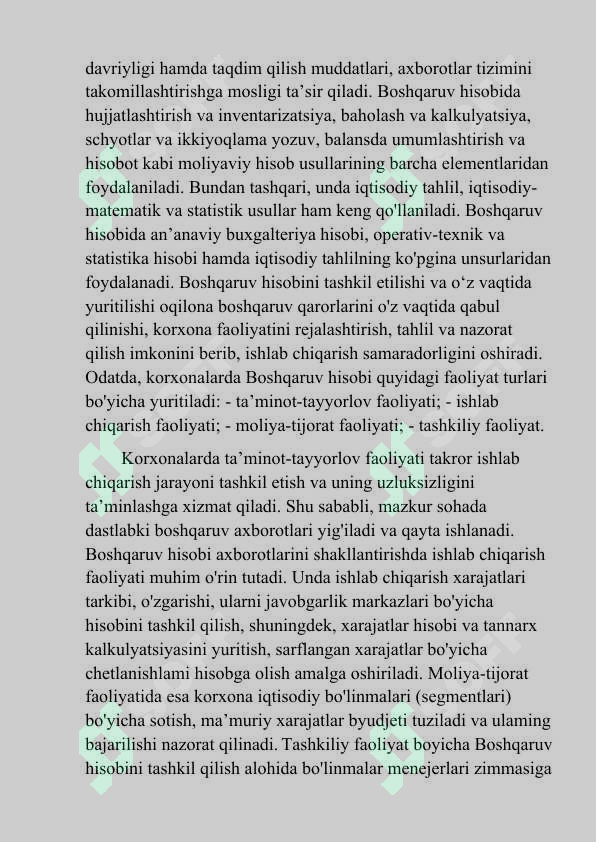 davriyligi hamda taqdim qilish muddatlari, axborotlar tizimini takomillashtirishga mosligi ta’sir qiladi. Boshqaruv hisobida hujjatlashtirish va inventarizatsiya, baholash va kalkulyatsiya, schyotlar va ikkiyoqlama yozuv, balansda umumlashtirish va hisobot kabi moliyaviy hisob usullarining barcha elementlaridan foydalaniladi. Bundan tashqari, unda iqtisodiy tahlil, iqtisodiy-matematik va statistik usullar ham keng qo'llaniladi. Boshqaruv hisobida an’anaviy buxgalteriya hisobi, operativ-texnik va statistika hisobi hamda iqtisodiy tahlilning ko'pgina unsurlaridan foydalanadi. Boshqaruv hisobini tashkil etilishi va o‘z vaqtida yuritilishi oqilona boshqaruv qarorlarini o'z vaqtida qabul qilinishi, korxona faoliyatini rejalashtirish, tahlil va nazorat qilish imkonini berib, ishlab chiqarish samaradorligini oshiradi. Odatda, korxonalarda Boshqaruv hisobi quyidagi faoliyat turlari bo'yicha yuritiladi: - ta’minot-tayyorlov faoliyati; - ishlab chiqarish faoliyati; - moliya-tijorat faoliyati; - tashkiliy faoliyat.

Korxonalarda ta’minot-tayyorlov faoliyati takror ishlab chiqarish jarayoni tashkil etish va uning uzluksizligini ta’minlashga xizmat qiladi. Shu sababli, mazkur sohada dastlabki boshqaruv axborotlari yig'iladi va qayta ishlanadi. Boshqaruv hisobi axborotlarini shakllantirishda ishlab chiqarish faoliyati muhim o'rin tutadi. Unda ishlab chiqarish xarajatlari tarkibi, o'zgarishi, ularni javobgarlik markazlari bo'yicha hisobini tashkil qilish, shuningdek, xarajatlar hisobi va tannarx kalkulyatsiyasini yuritish, sarflangan xarajatlar bo'yicha chetlanishlami hisobga olish amalga oshiriladi. Moliya-tijorat faoliyatida esa korxona iqtisodiy bo'linmalari (segmentlari) bo'yicha sotish, ma’muriy xarajatlar byudjeti tuziladi va ulaming bajarilishi nazorat qilinadi. Tashkiliy faoliyat boyicha Boshqaruv hisobini tashkil qilish alohida bo'linmalar menejerlari zimmasiga